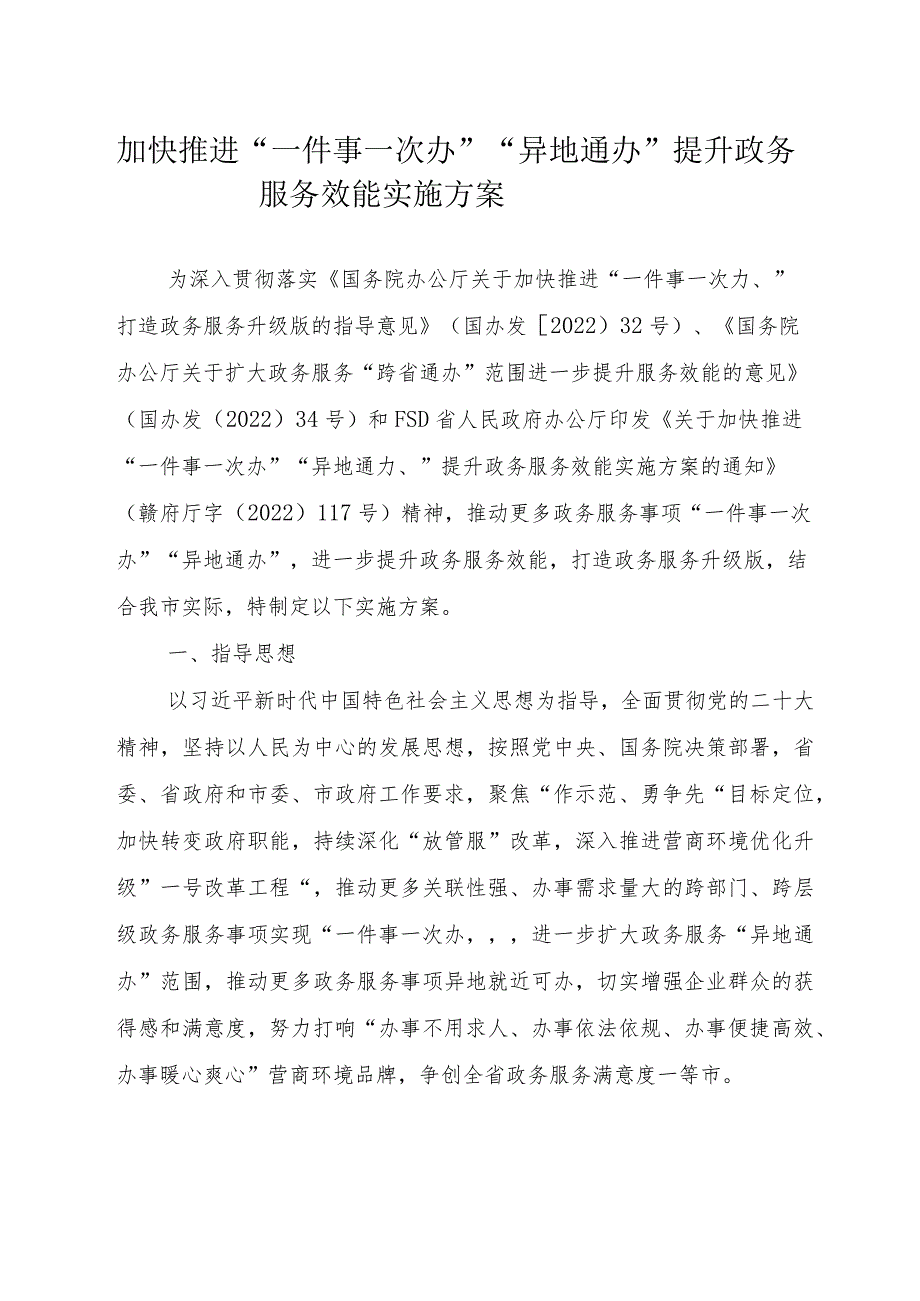 加快推进“一件事一次办”“异地通办”提升政务服务效能实施方案

为深入贯彻落实《国务院办公厅关于加快推进“一件事一次力、”打造政务服务升级版的指导意见》（国办发［2022）32号）、《国务院办公厅关于扩大政务服务“跨省通办”范围进一步提升服务效能的意见》（国办发（2022）34号）和FSD省人民政府办公厅印发《关于加快推进“一件事一次办”“异地通力、”提升政务服务效能实施方案的通知》（赣府厅字（2022）117号）精神，推动更多政务服务事项“一件事一次办”“异地通办”，进一步提升政务服务效能，打造政务服务升级版，结合我市实际，特制定以下实施方案。

一、指导思想

以习近平新时代中国特色社会主义思想为指导，全面贯彻党的二十大精神，坚持以人民为中心的发展思想，按照党中央、国务院决策部署，省委、省政府和市委、市政府工作要求，聚焦“作示范、勇争先“目标定位，加快转变政府职能，持续深化“放管服”改革，深入推进营商环境优化升级”一号改革工程“，推动更多关联性强、办事需求量大的跨部门、跨层级政务服务事项实现“一件事一次办，，，进一步扩大政务服务“异地通办”范围，推动更多政务服务事项异地就近可办，切实增强企业群众的获得感和满意度，努力打响“办事不用求人、办事依法依规、办事便捷高效、办事暖心爽心”营商环境品牌，争创全省政务服务满意度一等市。